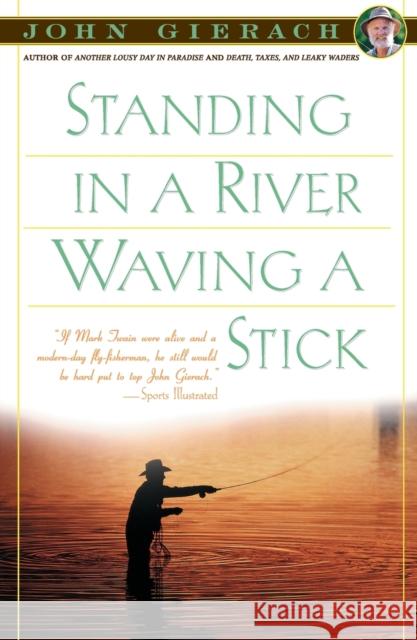 JOHN GIERACH

AUTHOR OF ANOTHER LOUSY DAY IN PARADISE AND DEATH, TAXES, AND LEAKY WADERS

STANDING IN A RIVER WAVING A STICK

"If Mark Twain were alive and a modern-day fly-fisherman, he still would be hard put to top John Gierach."
—Sports Illustrated